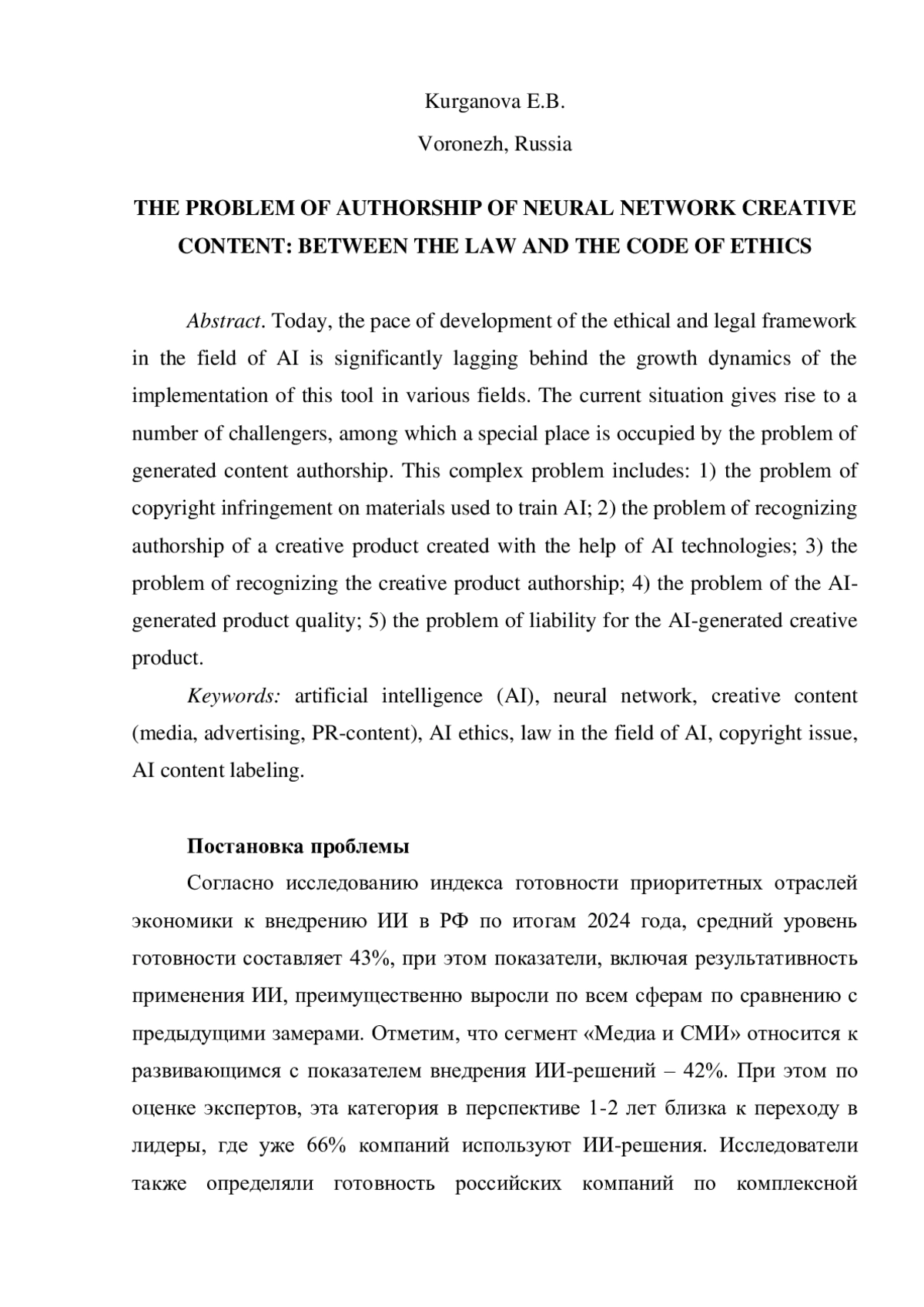 Kurganova E.B.

Voronezh, Russia

THE PROBLEM OF AUTHORSHIP OF NEURAL NETWORK CREATIVE CONTENT: BETWEEN THE LAW AND THE CODE OF ETHICS

Abstract. Today, the pace of development of the ethical and legal framework in the field of AI is significantly lagging behind the growth dynamics of the implementation of this tool in various fields. The current situation gives rise to a number of challengers, among which a special place is occupied by the problem of generated content authorship. This complex problem includes: 1) the problem of copyright infringement on materials used to train AI; 2) the problem of recognizing authorship of a creative product created with the help of AI technologies; 3) the problem of recognizing the creative product authorship; 4) the problem of the AI-generated product quality; 5) the problem of liability for the AI-generated creative product.

Keywords: artificial intelligence (AI), neural network, creative content (media, advertising, PR-content), AI ethics, law in the field of AI, copyright issue, AI content labeling.

Постановка проблемы

Согласно исследованию индекса готовности приоритетных отраслей экономики к внедрению ИИ в РФ по итогам 2024 года, средний уровень готовности составляет 43%, при этом показатели, включая результативность применения ИИ, преимущественно выросли по всем сферам по сравнению с предыдущими замерами. Отметим, что сегмент «Медиа и СМИ» относится к развивающимся с показателем внедрения ИИ-решений – 42%. При этом по оценке экспертов, эта категория в перспективе 1-2 лет близка к переходу в лидеры, где уже 66% компаний используют ИИ-решения. Исследователи также определяли готовность российских компаний по комплексной